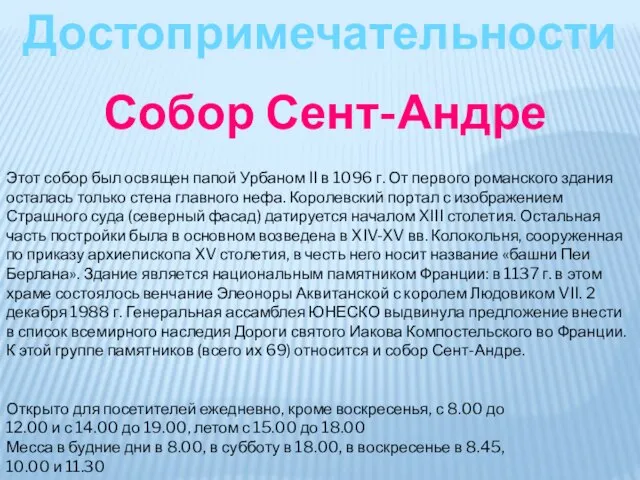 Достопримечательности

Собор Сент-Андре

Этот собор был освящен папой Урбаном II в 1096 г. От первого романского здания осталась только стена главного нефа. Королевский портал с изображением Страшного суда (северный фасад) датируется началом XIII столетия. Остальная часть постройки была в основном возведена в XIV-XV вв. Колокольня, сооруженная по приказу архиепископа XV столетия, в честь него носит название «башни Пеи Берлана». Здание является национальным памятником Франции: в 1137 г. в этом храме состоялось венчание Элеоноры Аквитанской с королем Людовиком VII. 2 декабря 1988 г. Генеральная ассамблея ЮНЕСКО выдвинула предложение внести в список всемирного наследия Дороги святого Иакова Компостельского во Франции. К этой группе памятников (всего их 69) относится и собор Сент-Андре.

Открыто для посетителей ежедневно, кроме воскресенья, с 8.00 до 12.00 и с 14.00 до 19.00, летом с 15.00 до 18.00
Месса в будние дни в 8.00, в субботу в 18.00, в воскресенье в 8.45, 10.00 и 11.30